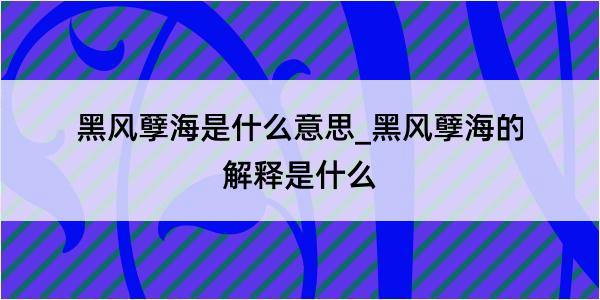 黑风孽海是什么意思_黑风孽海的解释是什么